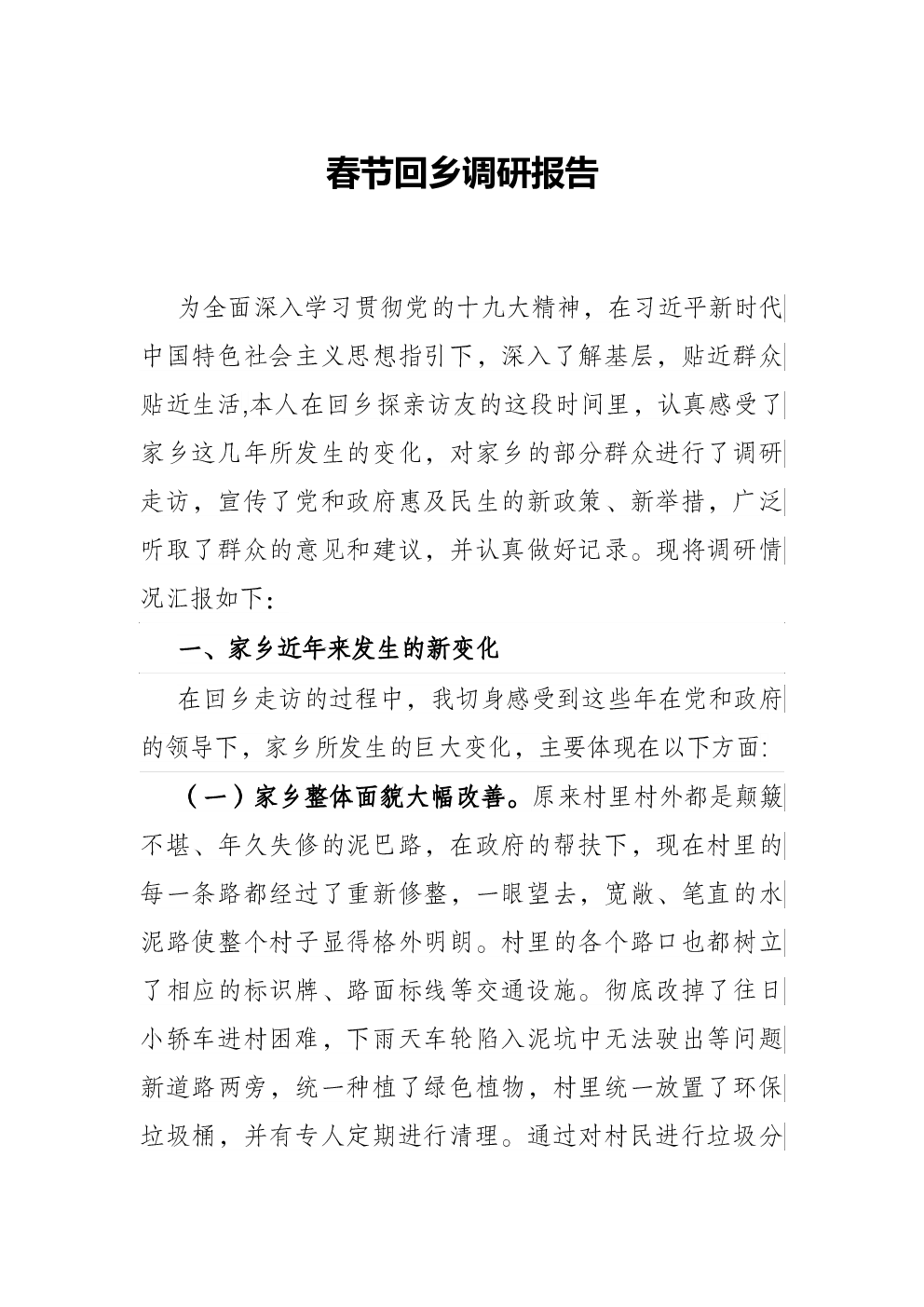 春节回乡调研报告

为全面深入学习贯彻党的十九大精神，在习近平新时代中国特色社会主义思想指引下，深入了解基层，贴近群众贴近生活,本人在回乡探亲访友的这段时间里，认真感受了家乡这几年所发生的变化，对家乡的部分群众进行了调研走访，宣传了党和政府惠及民生的新政策、新举措，广泛听取了群众的意见和建议，并认真做好记录。现将调研情况汇报如下:

一、家乡近年来发生的新变化

在回乡走访的过程中，我切身感受到这些年在党和政府的领导下，家乡所发生的巨大变化，主要体现在以下方面:

（一）家乡整体面貌大幅改善。原来村里村外都是颠簸不堪、年久失修的泥巴路，在政府的帮扶下，现在村里的每一条路都经过了重新修整，一眼望去，宽敞、笔直的水泥路使整个村子显得格外明朗。村里的各个路口也都树立了相应的标识牌、路面标线等交通设施。彻底改掉了往日小轿车进村困难，下雨天车轮陷入泥坑中无法驶出等问题新道路两旁，统一种植了绿色植物，村里统一放置了环保垃圾桶，并有专人定期进行清理。通过对村民进行垃圾分